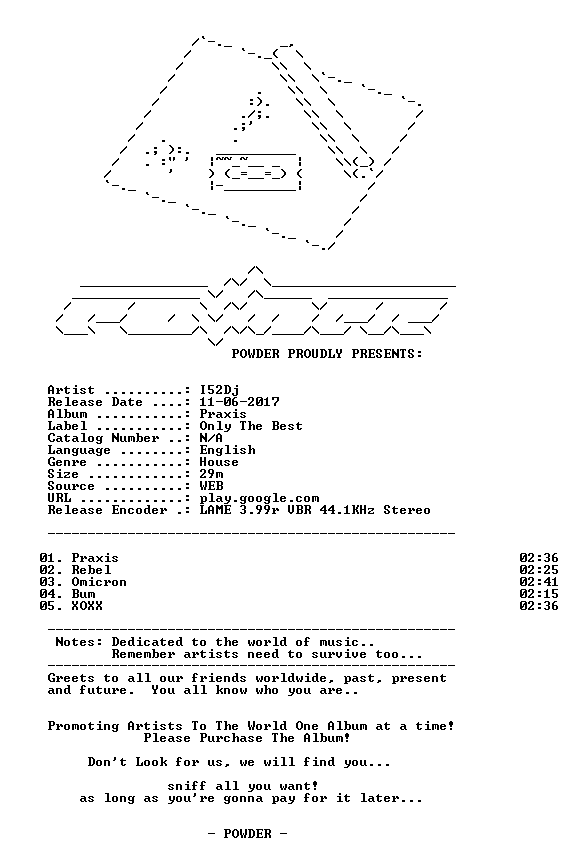 POWDER PROUDLY PRESENTS:

Artist ..........: I52Dj
Release Date ....: 11-06-2017
Album ...........: Praxis
Label ...........: Only The Best
Catalog Number ..: N/A
Language ........: English
Genre ...........: House
Size ............: 29m
Source ..........: WEB
URL .............: play.google.com
Release Encoder .: LAME 3.99r VBR 44.1KHz Stereo

01. Praxis 02:36
02. Rebel 02:25
03. Omicron 02:41
04. Bum 02:15
05. XOXX 02:36

Notes: Dedicated to the world of music..
Remember artists need to survive too...

Greets to all our friends worldwide, past, present and future. You all know who you are..

Promoting Artists To The World One Album at a time!
Please Purchase The Album!

Don't Look for us, we will find you...

sniff all you want!
as long as you're gonna pay for it later...

- POWDER -